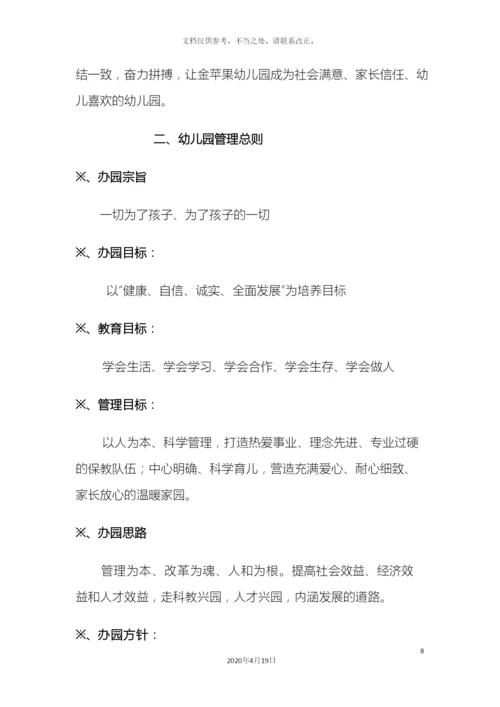 文档仅供参考，不当之处，请联系改正。

结一致，奋力拼搏，让金苹果幼儿园成为社会满意、家长信任、幼儿喜欢的幼儿园。

二、幼儿园管理总则

※、办园宗旨

一切为了孩子、为了孩子的一切

※、办园目标：

以“健康、自信、诚实、全面发展”为培养目标

※、教育目标：

学会生活、学会学习、学会合作、学会生存、学会做人

※、管理目标：

以人为本、科学管理，打造热爱事业、理念先进、专业过硬的保教队伍；中心明确、科学育儿，营造充满爱心、耐心细致、家长放心的温暖家园。

※、办园思路

管理为本、改革为魂、人和为根。提高社会效益、经济效益和人才效益，走科教兴园，人才兴园，内涵发展的道路。

※、办园方针：

8

2020年4月19日